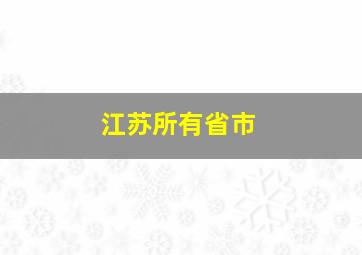 江苏所有省市